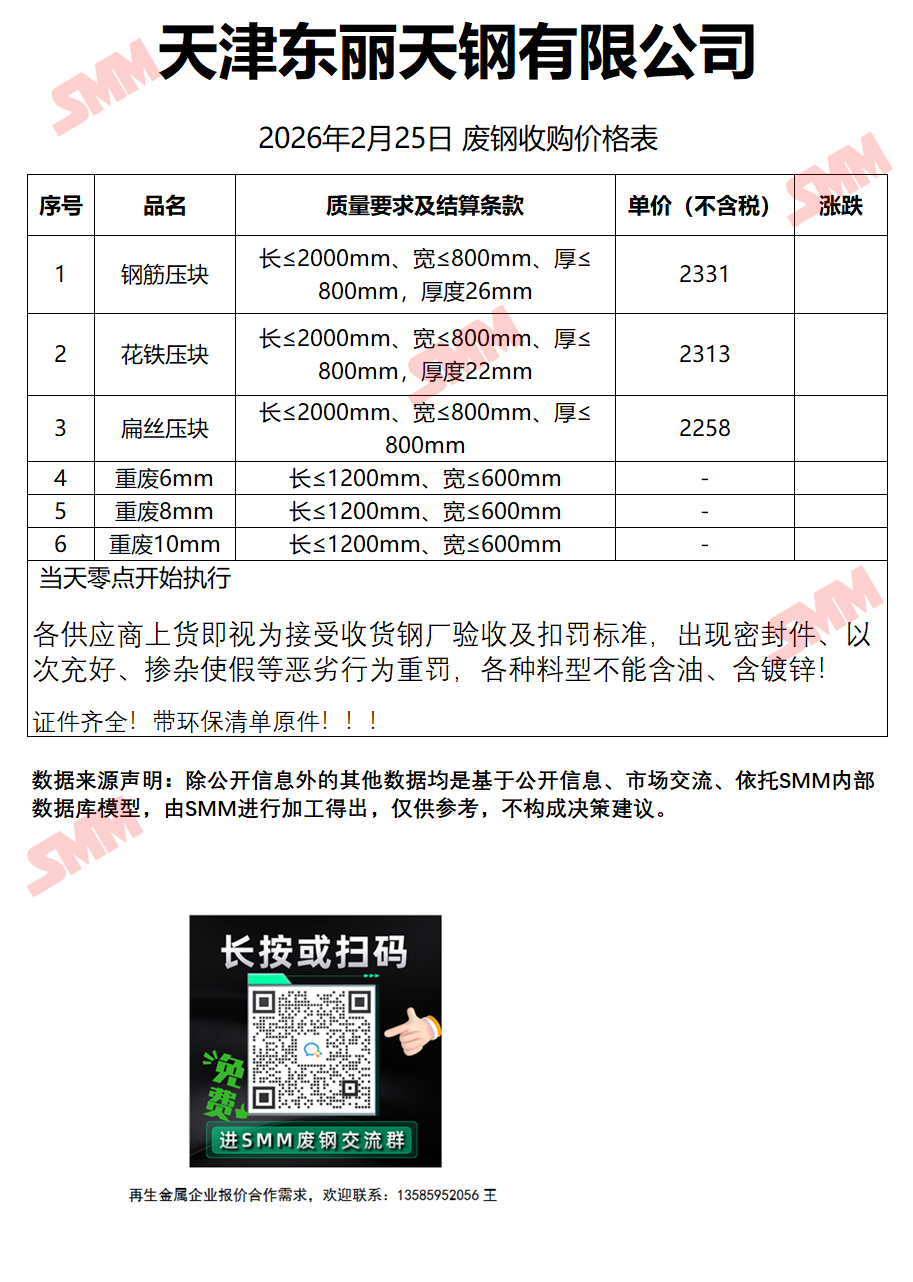 天津东丽天钢有限公司

2026年2月25日 废钢收购价格表

| 序号 | 品名 | 质量要求及结算条款 | 单价（不含税） | 涨跌 |
|---|---|---|---|---|
| 1 | 钢筋压块 | 长≤2000mm、宽≤800mm、厚≤800mm，厚度26mm | 2331 | |
| 2 | 花铁压块 | 长≤2000mm、宽≤800mm、厚≤800mm，厚度22mm | 2313 | |
| 3 | 扁丝压块 | 长≤2000mm、宽≤800mm、厚≤800mm | 2258 | |
| 4 | 重废6mm | 长≤1200mm、宽≤600mm | - | |
| 5 | 重废8mm | 长≤1200mm、宽≤600mm | - | |
| 6 | 重废10mm | 长≤1200mm、宽≤600mm | - | |

当天零点开始执行

各供应商上货即视为接受收货钢厂验收及扣罚标准，出现密封件、以次充好、掺杂使假等恶劣行为重罚，各种料型不能含油、含镀锌！

证件齐全！带环保清单原件！！！

数据来源声明：除公开信息外的其他数据均是基于公开信息、市场交流、依托SMM内部数据库模型，由SMM进行加工得出，仅供参考，不构成决策建议。

长按或扫码

免费

进SMM废钢交流群

再生金属企业报价合作需求，欢迎联系：13585952056 王

SMM